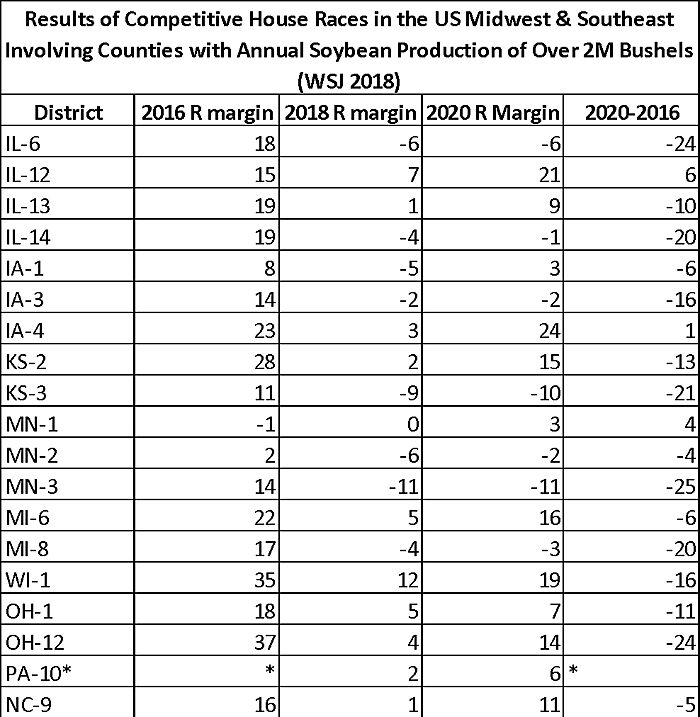 Results of Competitive House Races in the US Midwest & Southeast Involving Counties with Annual Soybean Production of Over 2M Bushels (WSJ 2018)

| District | 2016 R margin | 2018 R margin | 2020 R Margin | 2020-2016 |
|---|---|---|---|---|
| IL-6 | 18 | -6 | -6 | -24 |
| IL-12 | 15 | 7 | 21 | 6 |
| IL-13 | 19 | 1 | 9 | -10 |
| IL-14 | 19 | -4 | -1 | -20 |
| IA-1 | 8 | -5 | 3 | -6 |
| IA-3 | 14 | -2 | -2 | -16 |
| IA-4 | 23 | 3 | 24 | 1 |
| KS-2 | 28 | 2 | 15 | -13 |
| KS-3 | 11 | -9 | -10 | -21 |
| MN-1 | -1 | 0 | 3 | 4 |
| MN-2 | 2 | -6 | -2 | -4 |
| MN-3 | 14 | -11 | -11 | -25 |
| MI-6 | 22 | 5 | 16 | -6 |
| MI-8 | 17 | -4 | -3 | -20 |
| WI-1 | 35 | 12 | 19 | -16 |
| OH-1 | 18 | 5 | 7 | -11 |
| OH-12 | 37 | 4 | 14 | -24 |
| PA-10* | * | 2 | 6 | * |
| NC-9 | 16 | 1 | 11 | -5 |